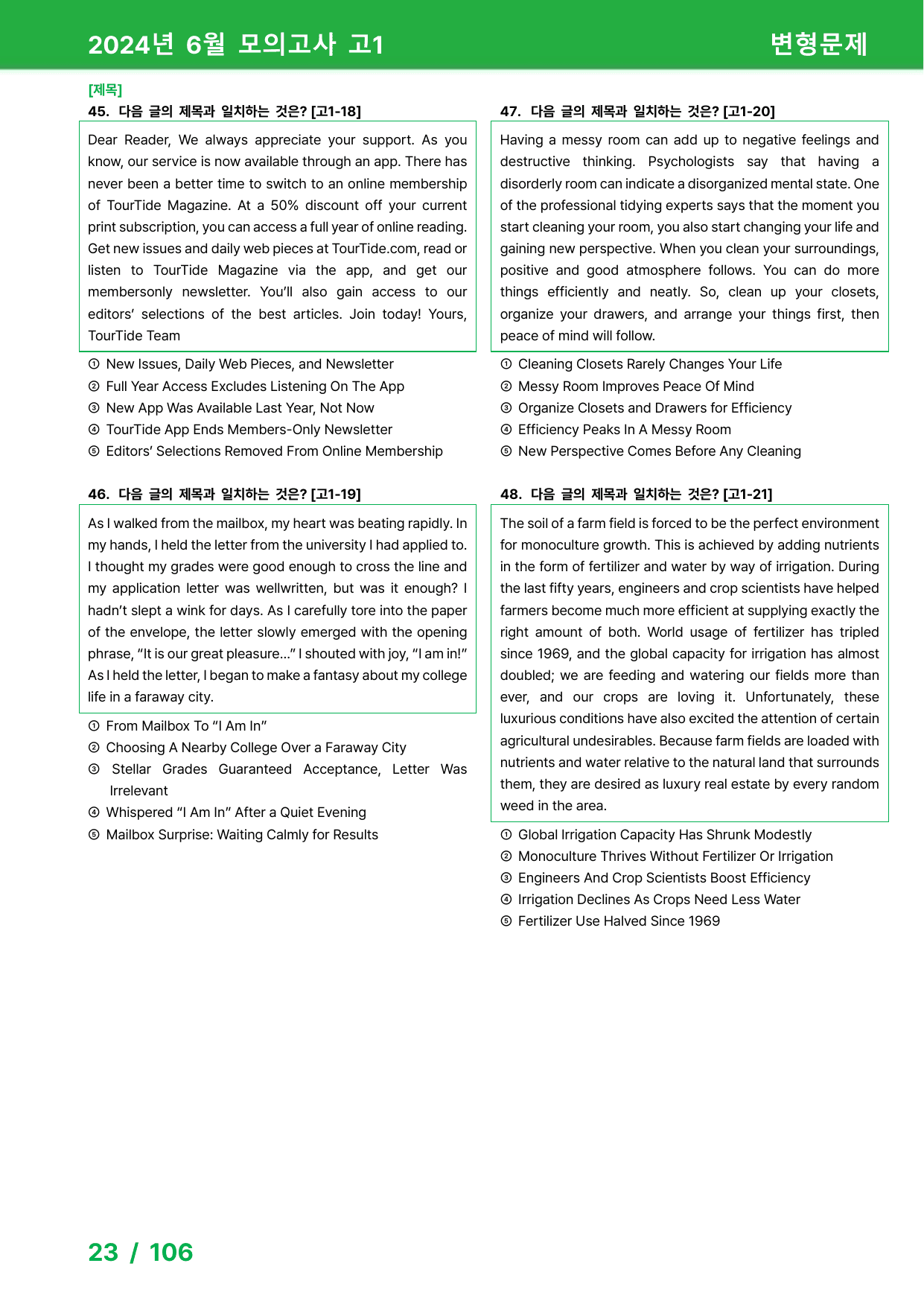 2024년 6월 모의고사 고1

변형문제

[제목]

45. 다음 글의 제목과 일치하는 것은? [고1-18]

Dear Reader, We always appreciate your support. As you know, our service is now available through an app. There has never been a better time to switch to an online membership of TourTide Magazine. At a 50% discount off your current print subscription, you can access a full year of online reading. Get new issues and daily web pieces at TourTide.com, read or listen to TourTide Magazine via the app, and get our membersonly newsletter. You'll also gain access to our editors' selections of the best articles. Join today! Yours, TourTide Team

① New Issues, Daily Web Pieces, and Newsletter
② Full Year Access Excludes Listening On The App
③ New App Was Available Last Year, Not Now
④ TourTide App Ends Members-Only Newsletter
⑤ Editors' Selections Removed From Online Membership

46. 다음 글의 제목과 일치하는 것은? [고1-19]

As I walked from the mailbox, my heart was beating rapidly. In my hands, I held the letter from the university I had applied to. I thought my grades were good enough to cross the line and my application letter was wellwritten, but was it enough? I hadn't slept a wink for days. As I carefully tore into the paper of the envelope, the letter slowly emerged with the opening phrase, "It is our great pleasure..." I shouted with joy, "I am in!" As I held the letter, I began to make a fantasy about my college life in a faraway city.

① From Mailbox To "I Am In"
② Choosing A Nearby College Over a Faraway City
③ Stellar Grades Guaranteed Acceptance, Letter Was Irrelevant
④ Whispered "I Am In" After a Quiet Evening
⑤ Mailbox Surprise: Waiting Calmly for Results

47. 다음 글의 제목과 일치하는 것은? [고1-20]

Having a messy room can add up to negative feelings and destructive thinking. Psychologists say that having a disorderly room can indicate a disorganized mental state. One of the professional tidying experts says that the moment you start cleaning your room, you also start changing your life and gaining new perspective. When you clean your surroundings, positive and good atmosphere follows. You can do more things efficiently and neatly. So, clean up your closets, organize your drawers, and arrange your things first, then peace of mind will follow.

① Cleaning Closets Rarely Changes Your Life
② Messy Room Improves Peace Of Mind
③ Organize Closets and Drawers for Efficiency
④ Efficiency Peaks In A Messy Room
⑤ New Perspective Comes Before Any Cleaning

48. 다음 글의 제목과 일치하는 것은? [고1-21]

The soil of a farm field is forced to be the perfect environment for monoculture growth. This is achieved by adding nutrients in the form of fertilizer and water by way of irrigation. During the last fifty years, engineers and crop scientists have helped farmers become much more efficient at supplying exactly the right amount of both. World usage of fertilizer has tripled since 1969, and the global capacity for irrigation has almost doubled; we are feeding and watering our fields more than ever, and our crops are loving it. Unfortunately, these luxurious conditions have also excited the attention of certain agricultural undesirables. Because farm fields are loaded with nutrients and water relative to the natural land that surrounds them, they are desired as luxury real estate by every random weed in the area.

① Global Irrigation Capacity Has Shrunk Modestly
② Monoculture Thrives Without Fertilizer Or Irrigation
③ Engineers And Crop Scientists Boost Efficiency
④ Irrigation Declines As Crops Need Less Water
⑤ Fertilizer Use Halved Since 1969

23 / 106